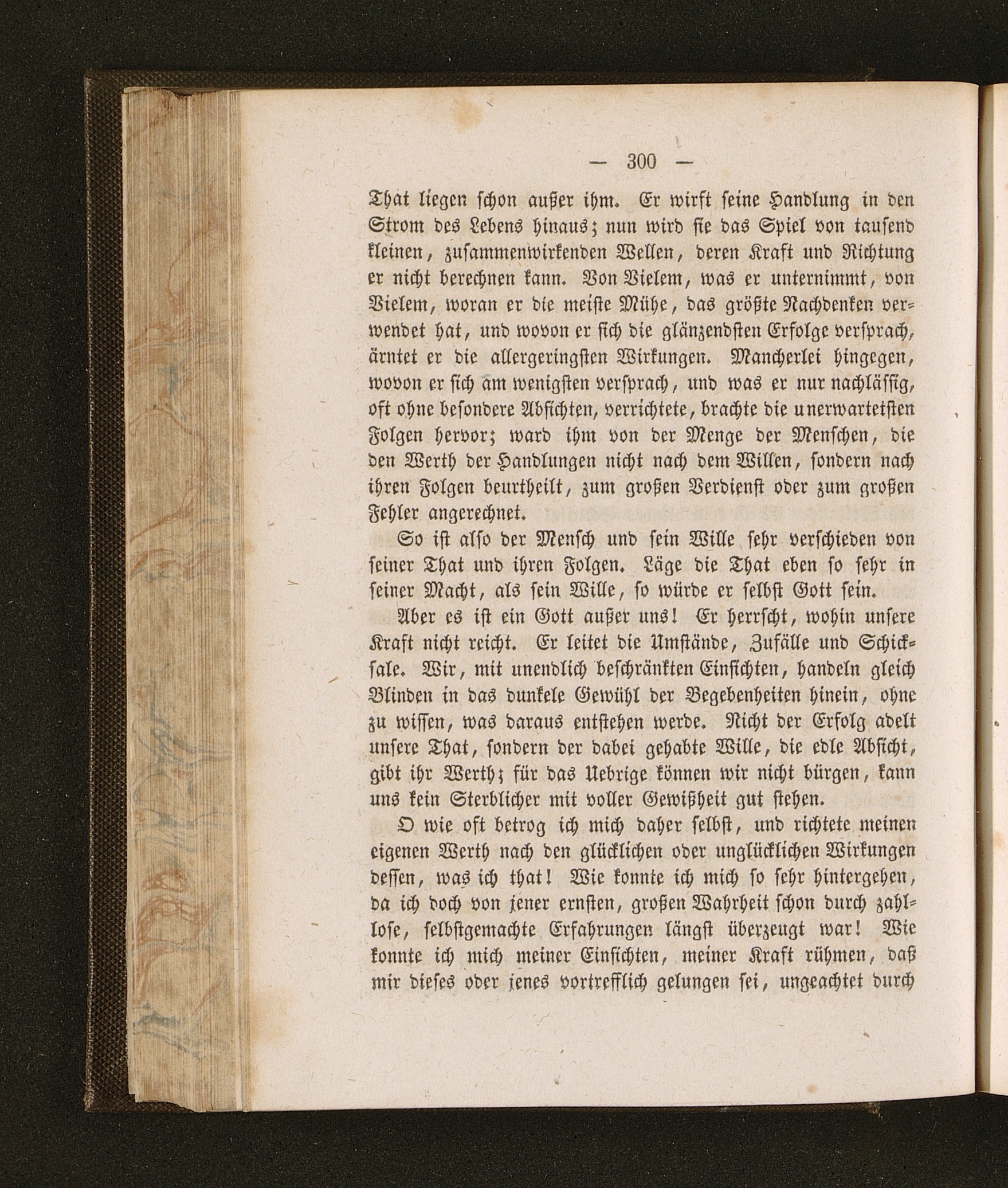 — 300 —

That liegen schon außer ihm. Er wirft seine Handlung in den Strom des Lebens hinaus; nun wird sie das Spiel von tausend kleinen, zusammenwirkenden Wellen, deren Kraft und Richtung er nicht berechnen kann. Von Vielem, was er unternimmt, von Vielem, woran er die meiste Mühe, das größte Nachdenken verwendet hat, und wovon er sich die glänzendsten Erfolge versprach, ärntet er die allergeringsten Wirkungen. Mancherlei hingegen, wovon er sich am wenigsten versprach, und was er nur nachlässig, oft ohne besondere Absichten, verrichtete, brachte die unerwartetsten Folgen hervor; ward ihm von der Menge der Menschen, die den Werth der Handlungen nicht nach dem Willen, sondern nach ihren Folgen beurtheilt, zum großen Verdienst oder zum großen Fehler angerechnet.

So ist also der Mensch und sein Wille sehr verschieden von seiner That und ihren Folgen. Läge die That eben so sehr in seiner Macht, als sein Wille, so würde er selbst Gott sein.

Aber es ist ein Gott außer uns! Er herrscht, wohin unsere Kraft nicht reicht. Er leitet die Umstände, Zufälle und Schicksale. Wir, mit unendlich beschränkten Einsichten, handeln gleich Blinden in das dunkele Gewühl der Begebenheiten hinein, ohne zu wissen, was daraus entstehen werde. Nicht der Erfolg adelt unsere That, sondern der dabei gehabte Wille, die edle Absicht, gibt ihr Werth; für das Uebrige können wir nicht bürgen, kann uns kein Sterblicher mit voller Gewißheit gut stehen.

O wie oft betrog ich mich daher selbst, und richtete meinen eigenen Werth nach den glücklichen oder unglücklichen Wirkungen dessen, was ich that! Wie konnte ich mich so sehr hintergehen, da ich doch von jener ernsten, großen Wahrheit schon durch zahllose, selbstgemachte Erfahrungen längst überzeugt war! Wie konnte ich mich meiner Einsichten, meiner Kraft rühmen, daß mir dieses oder jenes vortrefflich gelungen sei, ungeachtet durch